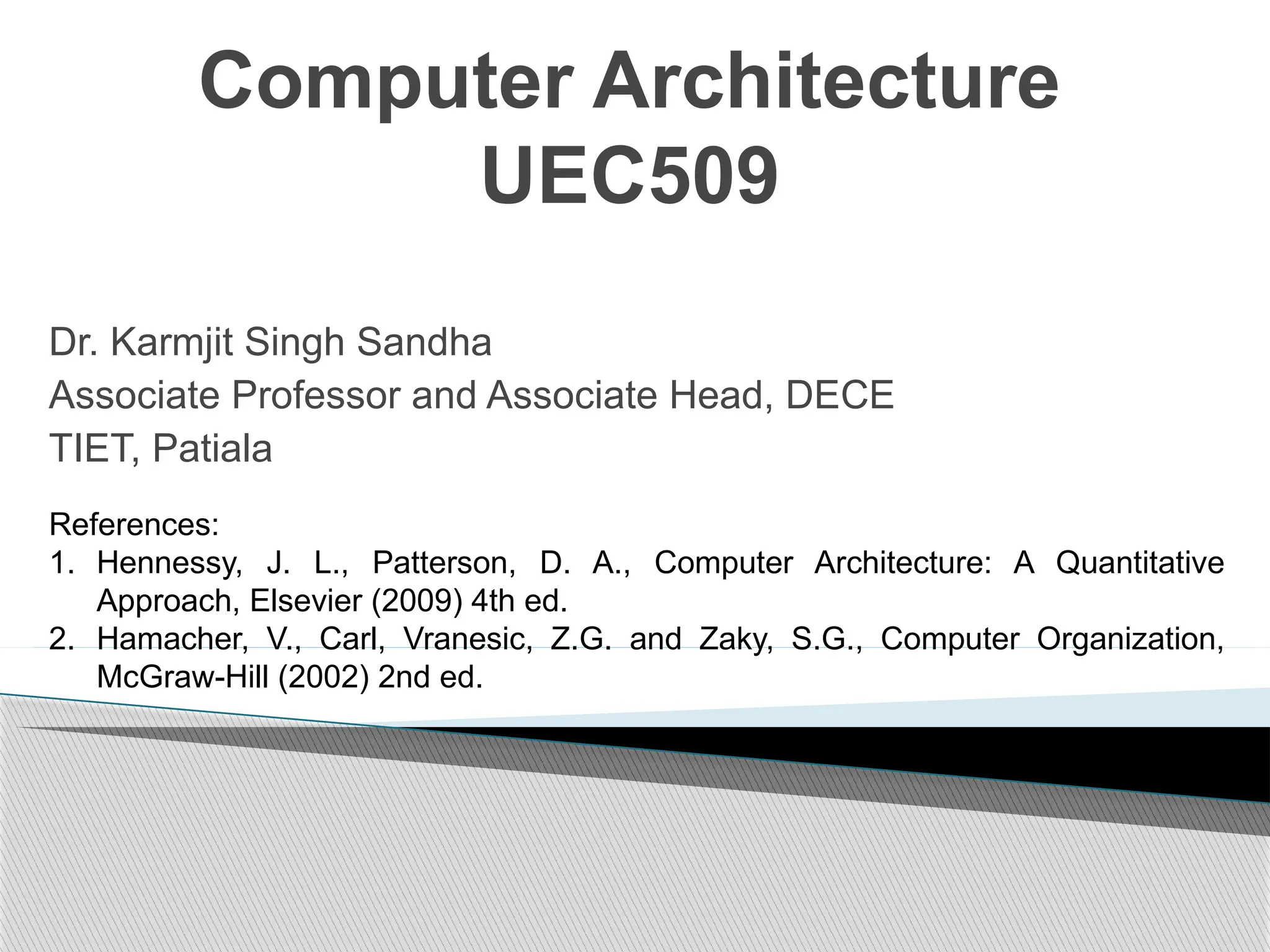 Computer Architecture
UEC509

Dr. Karmjit Singh Sandha
Associate Professor and Associate Head, DECE
TIET, Patiala

References:
1. Hennessy, J. L., Patterson, D. A., Computer Architecture: A Quantitative Approach, Elsevier (2009) 4th ed.
2. Hamacher, V., Carl, Vranesic, Z.G. and Zaky, S.G., Computer Organization, McGraw-Hill (2002) 2nd ed.